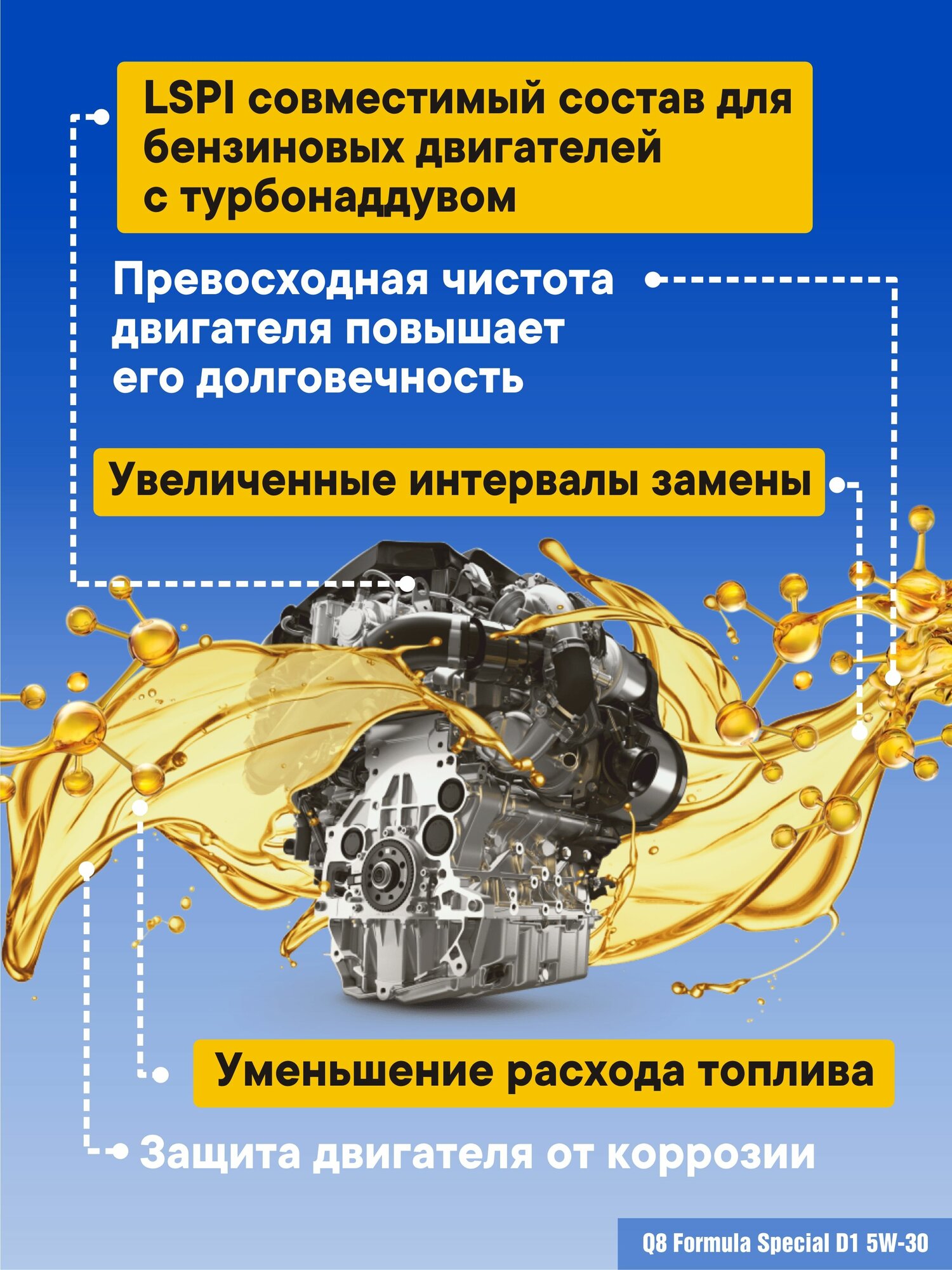 LSPI совместимый состав для бензиновых двигателей с турбонаддувом

Превосходная чистота двигателя повышает его долговечность

Увеличенные интервалы замены

Уменьшение расхода топлива

Защита двигателя от коррозии

Q8 Formula Special D1 5W-30